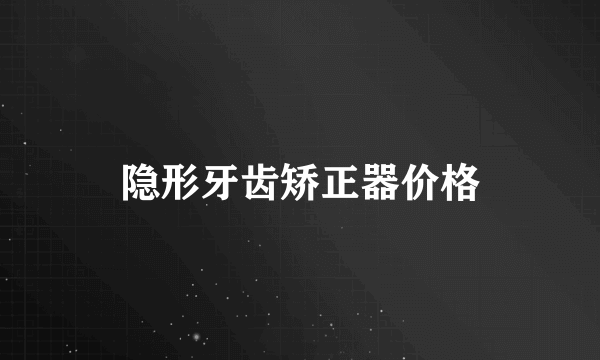 隐形牙齿矫正器价格